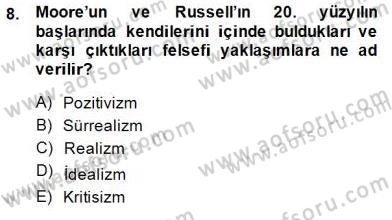 8. Moore'un ve Russell'ın 20. yüzyılın başlarında kendilerini içinde buldukları ve karşı çıktıkları felsefi yaklaşımlara ne ad verilir?

A) Pozitivizm
B) Sürrealizm
C) Realizm
D) İdealizm
E) Kritisizm

www.aofsoru.com